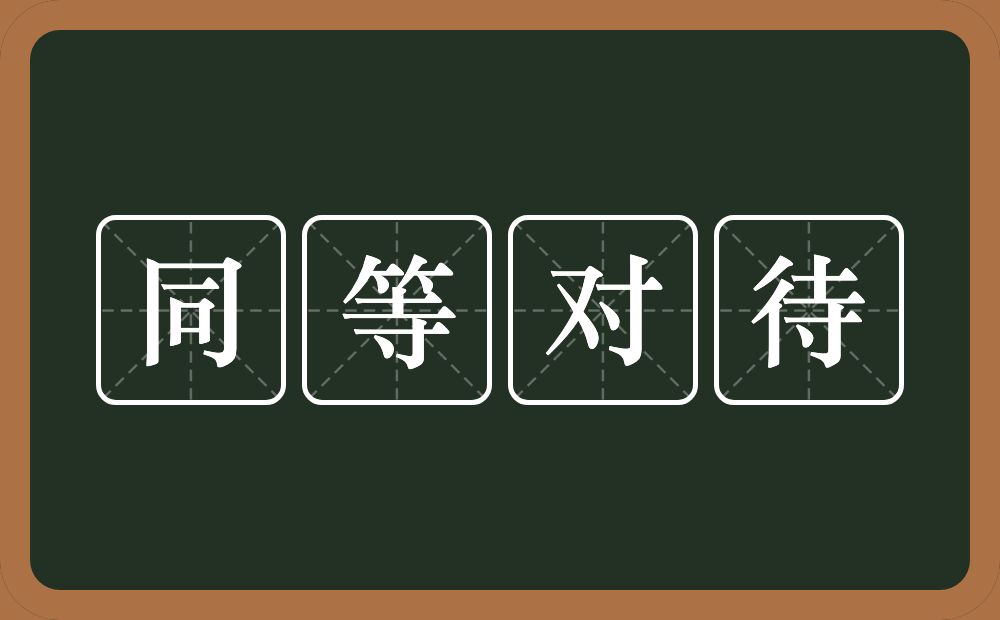 同等对待